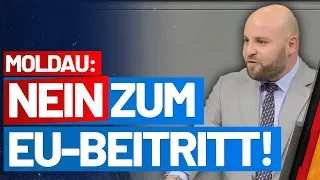 MOLDAU:
NEIN ZUM
EU-BEITRITT!